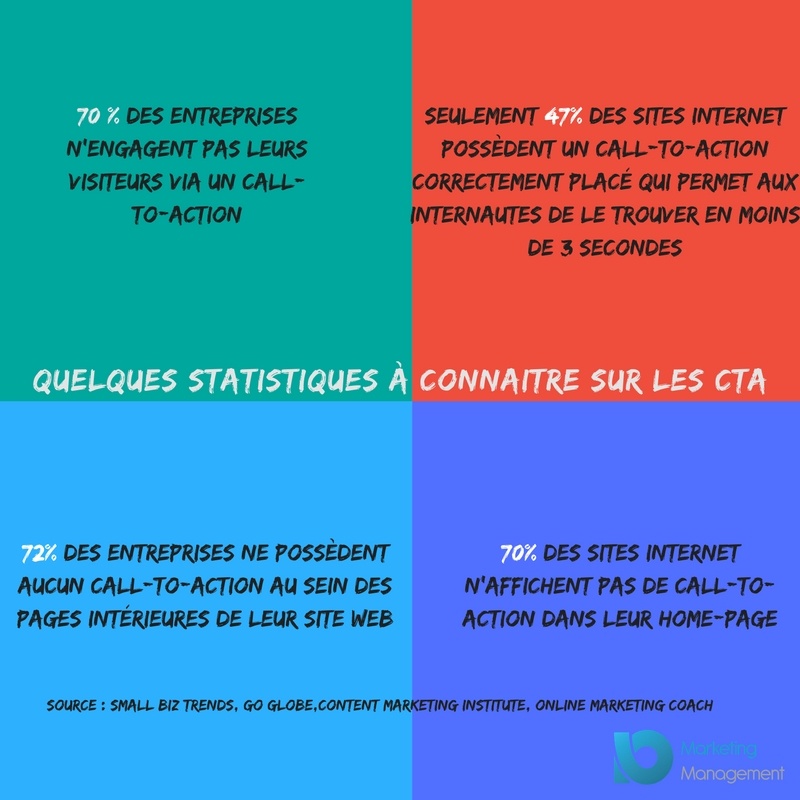 70 % DES ENTREPRISES N'ENGAGENT PAS LEURS VISITEURS VIA UN CALL-TO-ACTION

SEULEMENT 47% DES SITES INTERNET POSSÈDENT UN CALL-TO-ACTION CORRECTEMENT PLACÉ QUI PERMET AUX INTERNAUTES DE LE TROUVER EN MOINS DE 3 SECONDES

QUELQUES STATISTIQUES À CONNAITRE SUR LES CTA

72% DES ENTREPRISES NE POSSÈDENT AUCUN CALL-TO-ACTION AU SEIN DES PAGES INTÉRIEURES DE LEUR SITE WEB

70% DES SITES INTERNET N'AFFICHENT PAS DE CALL-TO-ACTION DANS LEUR HOME-PAGE

SOURCE : SMALL BIZ TRENDS, GO GLOBE,CONTENT MARKETING INSTITUTE, ONLINE MARKETING COACH

Marketing Management